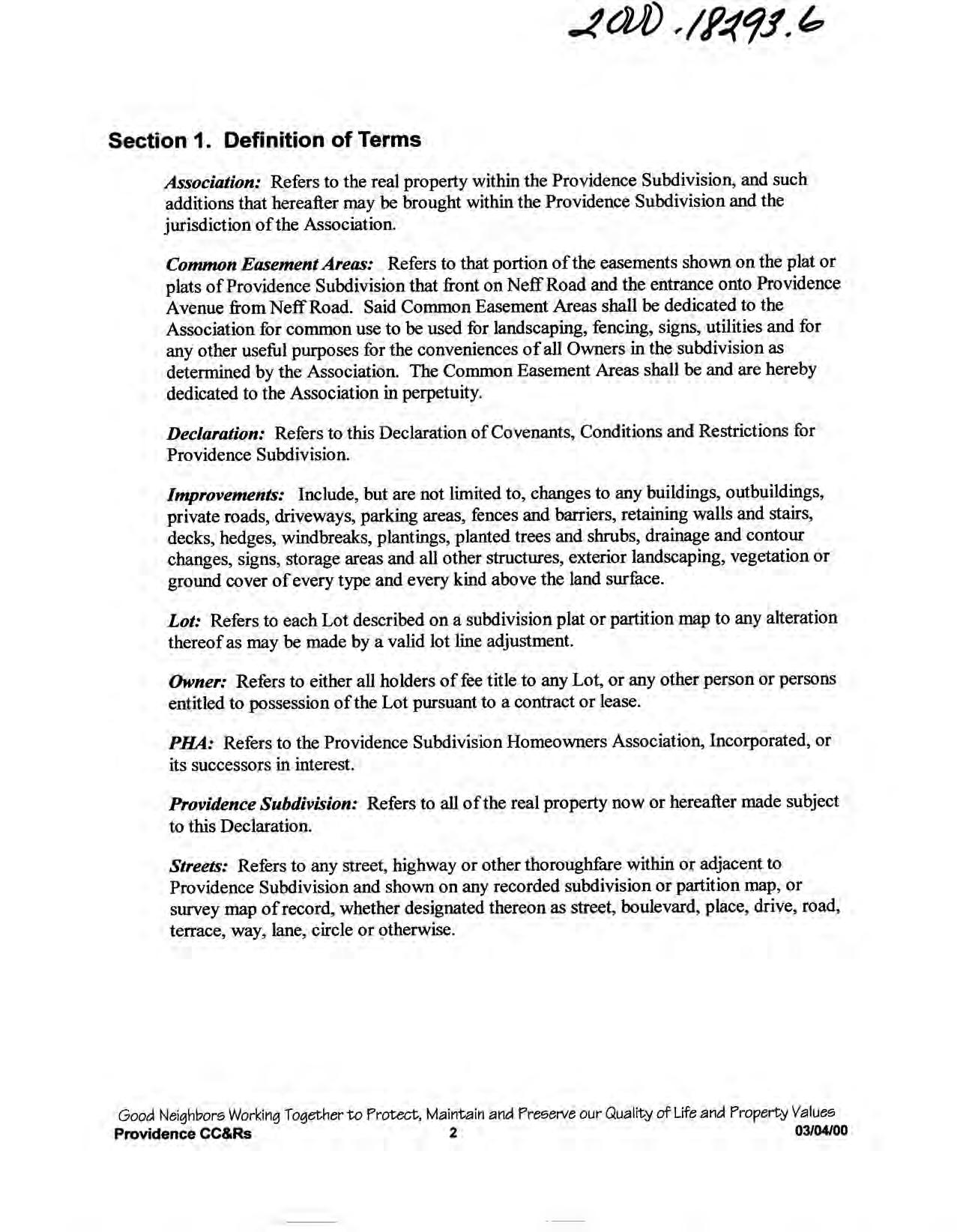 2000.18293.6

Section 1. Definition of Terms

Association: Refers to the real property within the Providence Subdivision, and such additions that hereafter may be brought within the Providence Subdivision and the jurisdiction of the Association.

Common Easement Areas: Refers to that portion of the easements shown on the plat or plats of Providence Subdivision that front on Neff Road and the entrance onto Providence Avenue from Neff Road. Said Common Easement Areas shall be dedicated to the Association for common use to be used for landscaping, fencing, signs, utilities and for any other useful purposes for the conveniences of all Owners in the subdivision as determined by the Association. The Common Easement Areas shall be and are hereby dedicated to the Association in perpetuity.

Declaration: Refers to this Declaration of Covenants, Conditions and Restrictions for Providence Subdivision.

Improvements: Include, but are not limited to, changes to any buildings, outbuildings, private roads, driveways, parking areas, fences and barriers, retaining walls and stairs, decks, hedges, windbreaks, plantings, planted trees and shrubs, drainage and contour changes, signs, storage areas and all other structures, exterior landscaping, vegetation or ground cover of every type and every kind above the land surface.

Lot: Refers to each Lot described on a subdivision plat or partition map to any alteration thereof as may be made by a valid lot line adjustment.

Owner: Refers to either all holders of fee title to any Lot, or any other person or persons entitled to possession of the Lot pursuant to a contract or lease.

PHA: Refers to the Providence Subdivision Homeowners Association, Incorporated, or its successors in interest.

Providence Subdivision: Refers to all of the real property now or hereafter made subject to this Declaration.

Streets: Refers to any street, highway or other thoroughfare within or adjacent to Providence Subdivision and shown on any recorded subdivision or partition map, or survey map of record, whether designated thereon as street, boulevard, place, drive, road, terrace, way, lane, circle or otherwise.

Good Neighbors Working Together to Protect, Maintain and Preserve our Quality of Life and Property Values
Providence CC&Rs 2 03/04/00